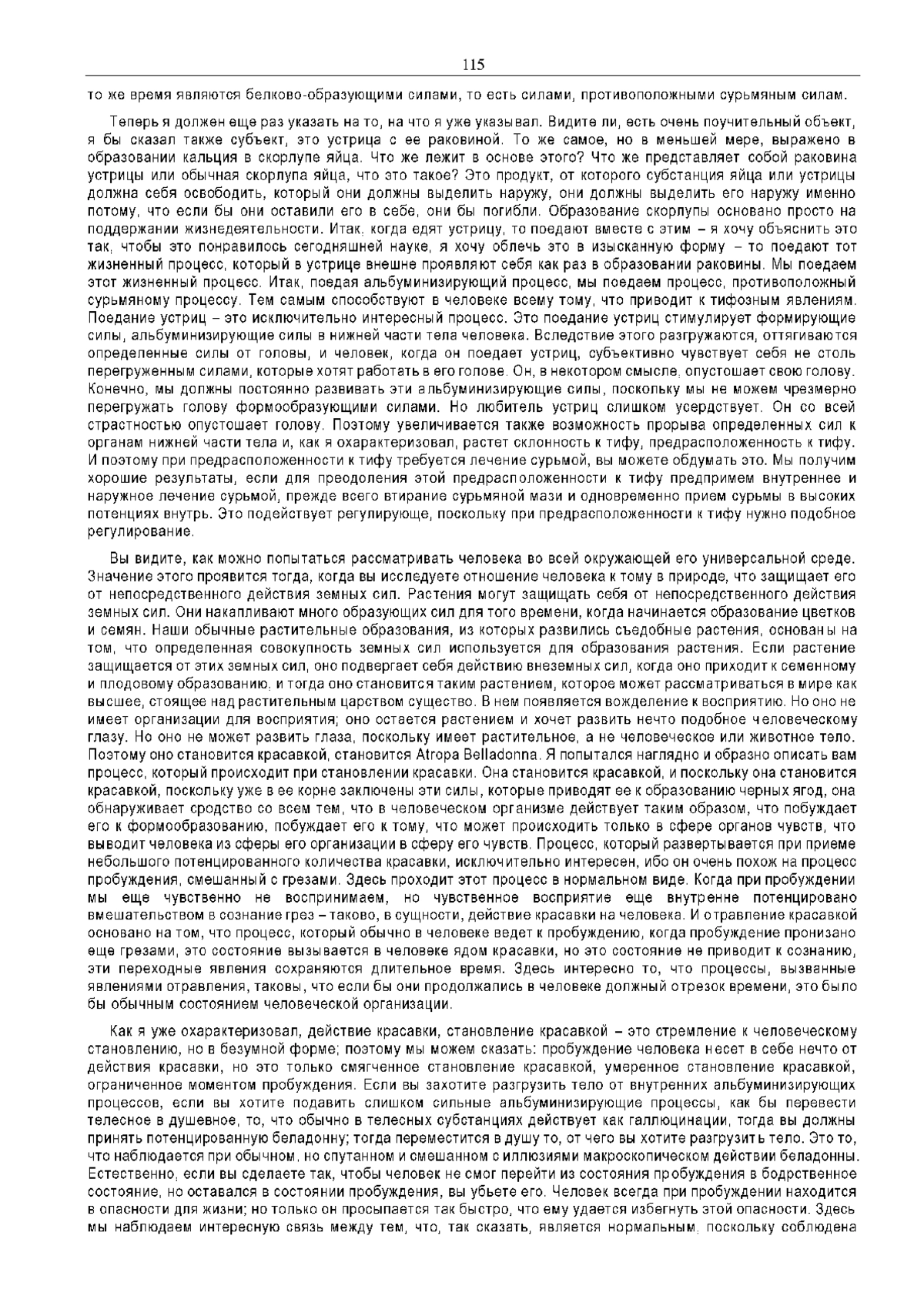 115

то же время являются белково-образующими силами, то есть силами, противоположными сурьмяным силам.

Теперь я должен еще раз указать на то, на что я уже указывал. Видите ли, есть очень поучительный объект, я бы сказал также субъект, это устрица с ее раковиной. То же самое, но в меньшей мере, выражено в образовании кальция в скорлупе яйца. Что же лежит в основе этого? Что же представляет собой раковина устрицы или обычная скорлупа яйца, что это такое? Это продукт, от которого субстанция яйца или устрицы должна себя освободить, который они должны выделить наружу, они должны выделить его наружу именно потому, что если бы они оставили его в себе, они бы погибли. Образование скорлупы основано просто на поддержании жизнедеятельности. Итак, когда едят устрицу, то поедают вместе с этим – я хочу объяснить это так, чтобы это понравилось сегодняшней науке, я хочу облечь это в изысканную форму – то поедают тот жизненный процесс, который в устрице внешне проявляют себя как раз в образовании раковины. Мы поедаем этот жизненный процесс. Итак, поедая альбуминизирующий процесс, мы поедаем процесс, противоположный сурьмяному процессу. Тем самым способствуют в человеке всему тому, что приводит к тифозным явлениям. Поедание устриц – это исключительно интересный процесс. Это поедание устриц стимулирует формирующие силы, альбуминизирующие силы в нижней части тела человека. Вследствие этого разгружаются, оттягиваются определенные силы от головы, и человек, когда он поедает устриц, субъективно чувствует себя не столь перегруженным силами, которые хотят работать в его голове. Он, в некотором смысле, опустошает свою голову. Конечно, мы должны постоянно развивать эти альбуминизирующие силы, поскольку мы не можем чрезмерно перегружать голову формообразующими силами. Но любитель устриц слишком усердствует. Он со всей страстностью опустошает голову. Поэтому увеличивается также возможность прорыва определенных сил к органам нижней части тела и, как я охарактеризовал, растет склонность к тифу, предрасположенность к тифу. И поэтому при предрасположенности к тифу требуется лечение сурьмой, вы можете обдумать это. Мы получим хорошие результаты, если для преодоления этой предрасположенности к тифу предпримем внутреннее и наружное лечение сурьмой, прежде всего втирание сурьмяной мази и одновременно прием сурьмы в высоких потенциях внутрь. Это подействует регулирующе, поскольку при предрасположенности к тифу нужно подобное регулирование.

Вы видите, как можно попытаться рассматривать человека во всей окружающей его универсальной среде. Значение этого проявится тогда, когда вы исследуете отношение человека к тому в природе, что защищает его от непосредственного действия земных сил. Растения могут защищать себя от непосредственного действия земных сил. Они накапливают много образующих сил для того времени, когда начинается образование цветков и семян. Наши обычные растительные образования, из которых развились съедобные растения, основаны на том, что определенная совокупность земных сил используется для образования растения. Если растение защищается от этих земных сил, оно подвергает себя действию внеземных сил, когда оно приходит к семенному и плодовому образованию, и тогда оно становится таким растением, которое может рассматриваться в мире как высшее, стоящее над растительным царством существо. В нем появляется вожделение к восприятию. Но оно не имеет организации для восприятия; оно остается растением и хочет развить нечто подобное человеческому глазу. Но оно не может развить глаза, поскольку имеет растительное, а не человеческое или животное тело. Поэтому оно становится красавкой, становится Atropa Belladonna. Я попытался наглядно и образно описать вам процесс, который происходит при становлении красавки. Она становится красавкой, и поскольку она становится красавкой, поскольку уже в ее корне заключены эти силы, которые приводят ее к образованию черных ягод, она обнаруживает сродство со всем тем, что в человеческом организме действует таким образом, что побуждает его к формообразованию, побуждает его к тому, что может происходить только в сфере органов чувств, что выводит человека из сферы его организации в сферу его чувств. Процесс, который развертывается при приеме небольшого потенцированного количества красавки, исключительно интересен, ибо он очень похож на процесс пробуждения, смешанный с грезами. Здесь проходит этот процесс в нормальном виде. Когда при пробуждении мы еще чувственно не воспринимаем, но чувственное восприятие еще внутренне потенцировано вмешательством в сознание грез – таково, в сущности, действие красавки на человека. И отравление красавкой основано на том, что процесс, который обычно в человеке ведет к пробуждению, когда пробуждение пронизано еще грезами, это состояние вызывается в человеке ядом красавки, но это состояние не приводит к сознанию, эти переходные явления сохраняются длительное время. Здесь интересно то, что процессы, вызванные явлениями отравления, таковы, что если бы они продолжались в человеке должный отрезок времени, это было бы обычным состоянием человеческой организации.

Как я уже охарактеризовал, действие красавки, становление красавкой – это стремление к человеческому становлению, но в безумной форме; поэтому мы можем сказать: пробуждение человека несет в себе нечто от действия красавки, но это только смягченное становление красавкой, умеренное становление красавкой, ограниченное моментом пробуждения. Если вы захотите разгрузить тело от внутренних альбуминизирующих процессов, если вы хотите подавить слишком сильные альбуминизирующие процессы, как бы перевести телесное в душевное, то, что обычно в телесных субстанциях действует как галлюцинации, тогда вы должны принять потенцированную беладонну; тогда переместится в душу то, от чего вы хотите разгрузить тело. Это то, что наблюдается при обычном, но спутанном и смешанном с иллюзиями макроскопическом действии беладонны. Естественно, если вы сделаете так, чтобы человек не смог перейти из состояния пробуждения в бодрственное состояние, но оставался в состоянии пробуждения, вы убьете его. Человек всегда при пробуждении находится в опасности для жизни; но только он просыпается так быстро, что ему удается избегнуть этой опасности. Здесь мы наблюдаем интересную связь между тем, что, так сказать, является нормальным, поскольку соблюдена